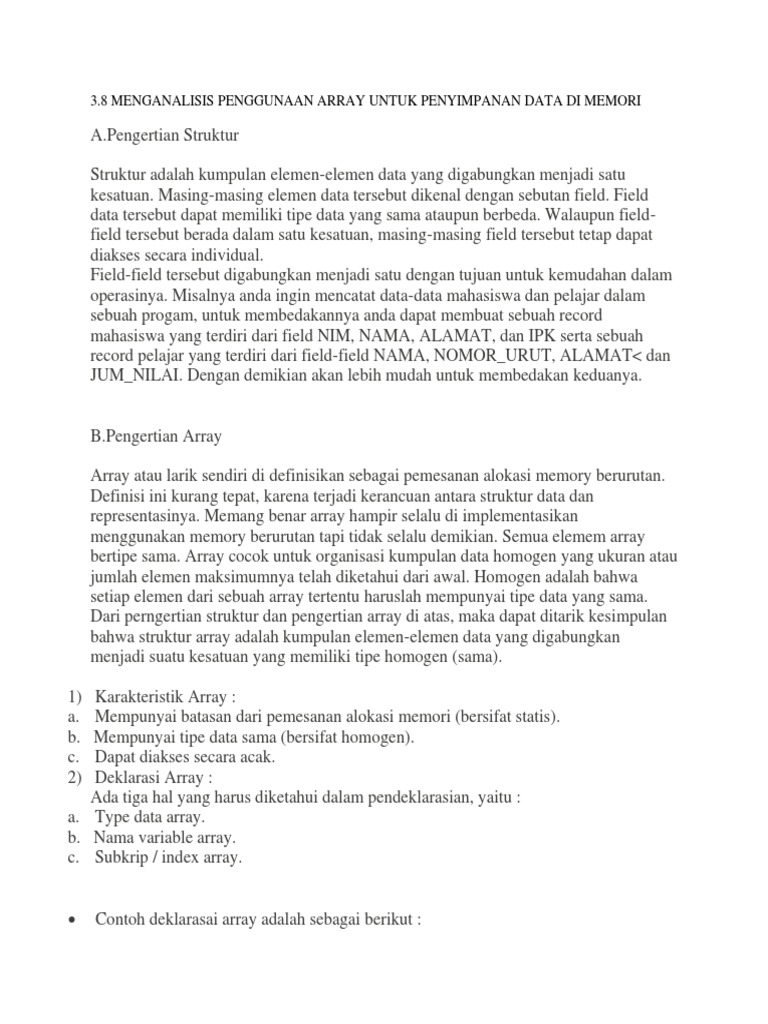 3.8 MENGANALISIS PENGGUNAAN ARRAY UNTUK PENYIMPANAN DATA DI MEMORI

A.Pengertian Struktur

Struktur adalah kumpulan elemen-elemen data yang digabungkan menjadi satu kesatuan. Masing-masing elemen data tersebut dikenal dengan sebutan field. Field data tersebut dapat memiliki tipe data yang sama ataupun berbeda. Walaupun field-field tersebut berada dalam satu kesatuan, masing-masing field tersebut tetap dapat diakses secara individual.
Field-field tersebut digabungkan menjadi satu dengan tujuan untuk kemudahan dalam operasinya. Misalnya anda ingin mencatat data-data mahasiswa dan pelajar dalam sebuah progam, untuk membedakannya anda dapat membuat sebuah record mahasiswa yang terdiri dari field NIM, NAMA, ALAMAT, dan IPK serta sebuah record pelajar yang terdiri dari field-field NAMA, NOMOR_URUT, ALAMAT< dan JUM_NILAI. Dengan demikian akan lebih mudah untuk membedakan keduanya.

B.Pengertian Array

Array atau larik sendiri di definisikan sebagai pemesanan alokasi memory berurutan. Definisi ini kurang tepat, karena terjadi kerancuan antara struktur data dan representasinya. Memang benar array hampir selalu di implementasikan menggunakan memory berurutan tapi tidak selalu demikian. Semua elemem array bertipe sama. Array cocok untuk organisasi kumpulan data homogen yang ukuran atau jumlah elemen maksimumnya telah diketahui dari awal. Homogen adalah bahwa setiap elemen dari sebuah array tertentu haruslah mempunyai tipe data yang sama. Dari perngertian struktur dan pengertian array di atas, maka dapat ditarik kesimpulan bahwa struktur array adalah kumpulan elemen-elemen data yang digabungkan menjadi suatu kesatuan yang memiliki tipe homogen (sama).

1) Karakteristik Array :
a. Mempunyai batasan dari pemesanan alokasi memori (bersifat statis).
b. Mempunyai tipe data sama (bersifat homogen).
c. Dapat diakses secara acak.
2) Deklarasi Array :
Ada tiga hal yang harus diketahui dalam pendeklarasian, yaitu :
a. Type data array.
b. Nama variable array.
c. Subkrip / index array.

• Contoh deklarasai array adalah sebagai berikut :